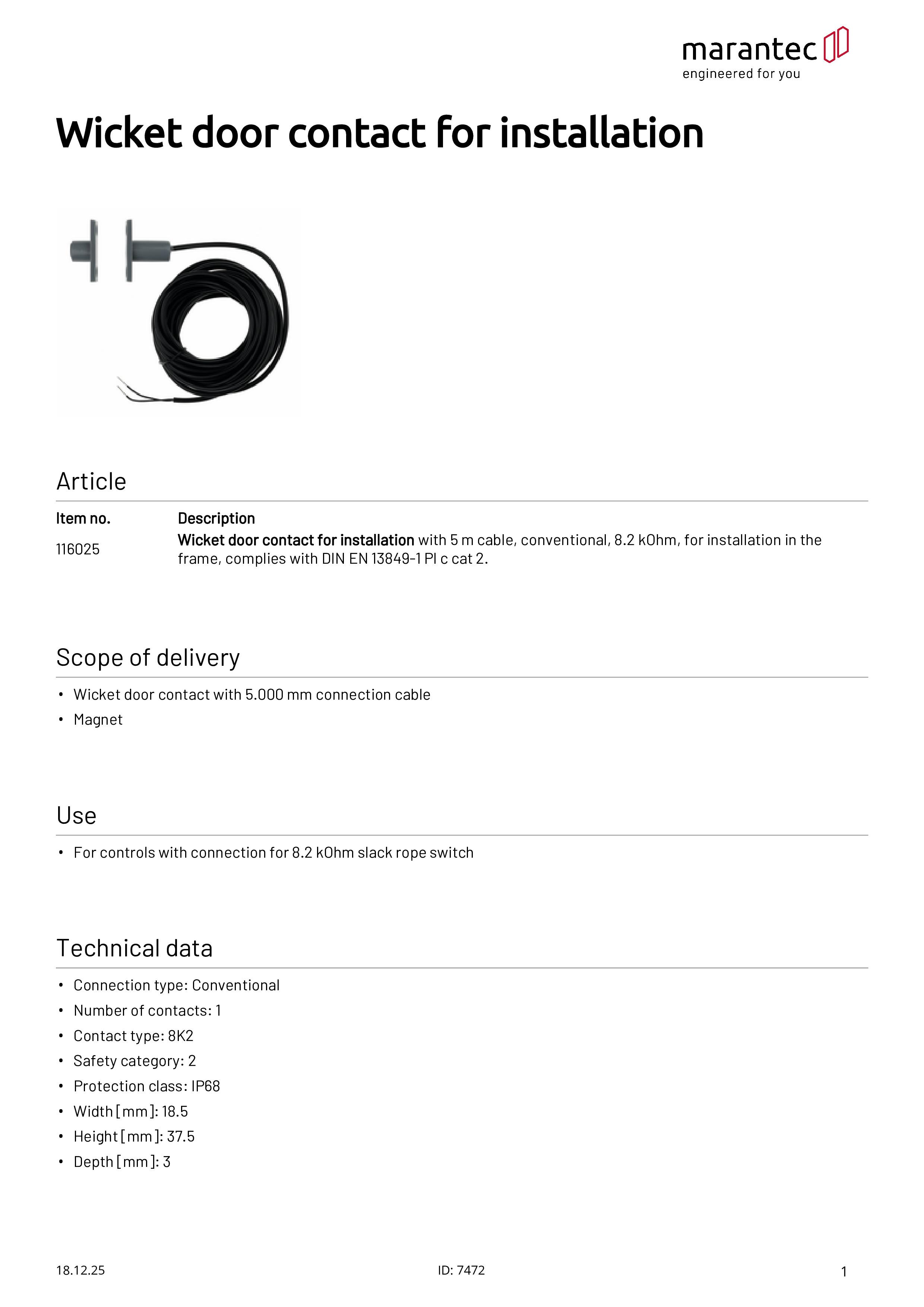 marantec
engineered for you

Wicket door contact for installation

Article

| Item no. | Description |
|---|---|
| 116025 | Wicket door contact for installation with 5 m cable, conventional, 8.2 kOhm, for installation in the frame, complies with DIN EN 13849-1 Pl c cat 2. |

Scope of delivery

• Wicket door contact with 5.000 mm connection cable
• Magnet

Use

• For controls with connection for 8.2 kOhm slack rope switch

Technical data

• Connection type: Conventional
• Number of contacts: 1
• Contact type: 8K2
• Safety category: 2
• Protection class: IP68
• Width [mm]: 18.5
• Height [mm]: 37.5
• Depth [mm]: 3

18.12.25 ID: 7472 1